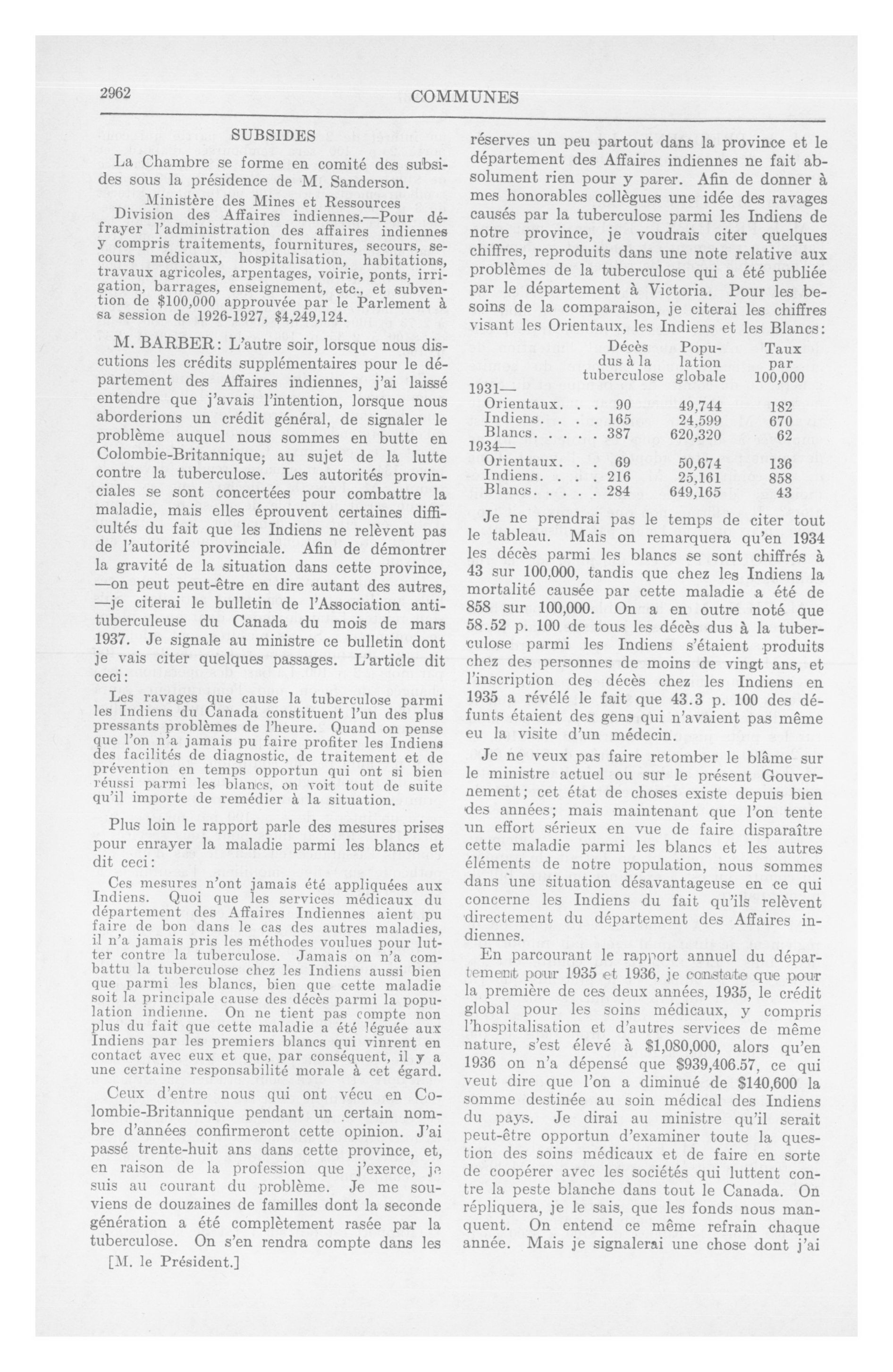 2962

COMMUNES

SUBSIDES

La Chambre se forme en comité des subsides sous la présidence de M. Sanderson.

Ministère des Mines et Ressources

Division des Affaires indiennes.—Pour défrayer l'administration des affaires indiennes y compris traitements, fournitures, secours, secours médicaux, hospitalisation, habitations, travaux agricoles, arpentages, voirie, ponts, irrigation, barrages, enseignement, etc., et subvention de $100,000 approuvée par le Parlement à sa session de 1926-1927, $4,249,124.

M. BARBER: L'autre soir, lorsque nous discutions les crédits supplémentaires pour le département des Affaires indiennes, j'ai laissé entendre que j'avais l'intention, lorsque nous aborderions un crédit général, de signaler le problème auquel nous sommes en butte en Colombie-Britannique, au sujet de la lutte contre la tuberculose. Les autorités provinciales se sont concertées pour combattre la maladie, mais elles éprouvent certaines difficultés du fait que les Indiens ne relèvent pas de l'autorité provinciale. Afin de démontrer la gravité de la situation dans cette province, —on peut peut-être en dire autant des autres, —je citerai le bulletin de l'Association antituberculeuse du Canada du mois de mars 1937. Je signale au ministre ce bulletin dont je vais citer quelques passages. L'article dit ceci:

Les ravages que cause la tuberculose parmi les Indiens du Canada constituent l'un des plus pressants problèmes de l'heure. Quand on pense que l'on n'a jamais pu faire profiter les Indiens des facilités de diagnostic, de traitement et de prévention en temps opportun qui ont si bien réussi parmi les blancs, on voit tout de suite qu'il importe de remédier à la situation.

Plus loin le rapport parle des mesures prises pour enrayer la maladie parmi les blancs et dit ceci:

Ces mesures n'ont jamais été appliquées aux Indiens. Quoi que les services médicaux du département des Affaires Indiennes aient pu faire de bon dans le cas des autres maladies, il n'a jamais pris les méthodes voulues pour lutter contre la tuberculose. Jamais on n'a combattu la tuberculose chez les Indiens aussi bien que parmi les blancs, bien que cette maladie soit la principale cause des décès parmi la population indienne. On ne tient pas compte non plus du fait que cette maladie a été léguée aux Indiens par les premiers blancs qui vinrent en contact avec eux et que, par conséquent, il y a une certaine responsabilité morale à cet égard.

Ceux d'entre nous qui ont vécu en Colombie-Britannique pendant un certain nombre d'années confirmeront cette opinion. J'ai passé trente-huit ans dans cette province, et, en raison de la profession que j'exerce, je suis au courant du problème. Je me souviens de douzaines de familles dont la seconde génération a été complètement rasée par la tuberculose. On s'en rendra compte dans les

[M. le Président.]

réserves un peu partout dans la province et le département des Affaires indiennes ne fait absolument rien pour y parer. Afin de donner à mes honorables collègues une idée des ravages causés par la tuberculose parmi les Indiens de notre province, je voudrais citer quelques chiffres, reproduits dans une note relative aux problèmes de la tuberculose qui a été publiée par le département à Victoria. Pour les besoins de la comparaison, je citerai les chiffres visant les Orientaux, les Indiens et les Blancs:

| | Décès dus à la tuberculose | Population globale | Taux par 100,000 |
|---|---|---|---|
| 1931— | | | |
| Orientaux. . . | 90 | 49,744 | 182 |
| Indiens. . . . | 165 | 24,599 | 670 |
| Blancs. . . . . | 387 | 620,320 | 62 |
| 1934— | | | |
| Orientaux. . . | 69 | 50,674 | 136 |
| Indiens. . . . | 216 | 25,161 | 858 |
| Blancs. . . . . | 284 | 649,165 | 43 |

Je ne prendrai pas le temps de citer tout le tableau. Mais on remarquera qu'en 1934 les décès parmi les blancs se sont chiffrés à 43 sur 100,000, tandis que chez les Indiens la mortalité causée par cette maladie a été de 858 sur 100,000. On a en outre noté que 58.52 p. 100 de tous les décès dus à la tuberculose parmi les Indiens s'étaient produits chez des personnes de moins de vingt ans, et l'inscription des décès chez les Indiens en 1935 a révélé le fait que 43.3 p. 100 des défunts étaient des gens qui n'avaient pas même eu la visite d'un médecin.

Je ne veux pas faire retomber le blâme sur le ministre actuel ou sur le présent Gouvernement; cet état de choses existe depuis bien des années; mais maintenant que l'on tente un effort sérieux en vue de faire disparaître cette maladie parmi les blancs et les autres éléments de notre population, nous sommes dans une situation désavantageuse en ce qui concerne les Indiens du fait qu'ils relèvent directement du département des Affaires indiennes.

En parcourant le rapport annuel du département pour 1935 et 1936, je constate que pour la première de ces deux années, 1935, le crédit global pour les soins médicaux, y compris l'hospitalisation et d'autres services de même nature, s'est élevé à $1,080,000, alors qu'en 1936 on n'a dépensé que $939,406.57, ce qui veut dire que l'on a diminué de $140,600 la somme destinée au soin médical des Indiens du pays. Je dirai au ministre qu'il serait peut-être opportun d'examiner toute la question des soins médicaux et de faire en sorte de coopérer avec les sociétés qui luttent contre la peste blanche dans tout le Canada. On répliquera, je le sais, que les fonds nous manquent. On entend ce même refrain chaque année. Mais je signalerai une chose dont j'ai